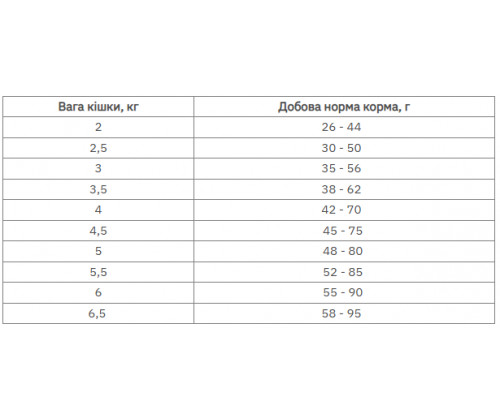 | Вага кішки, кг | Добова норма корма, г |
|---|---|
| 2 | 26 - 44 |
| 2,5 | 30 - 50 |
| 3 | 35 - 56 |
| 3,5 | 38 - 62 |
| 4 | 42 - 70 |
| 4,5 | 45 - 75 |
| 5 | 48 - 80 |
| 5,5 | 52 - 85 |
| 6 | 55 - 90 |
| 6,5 | 58 - 95 |